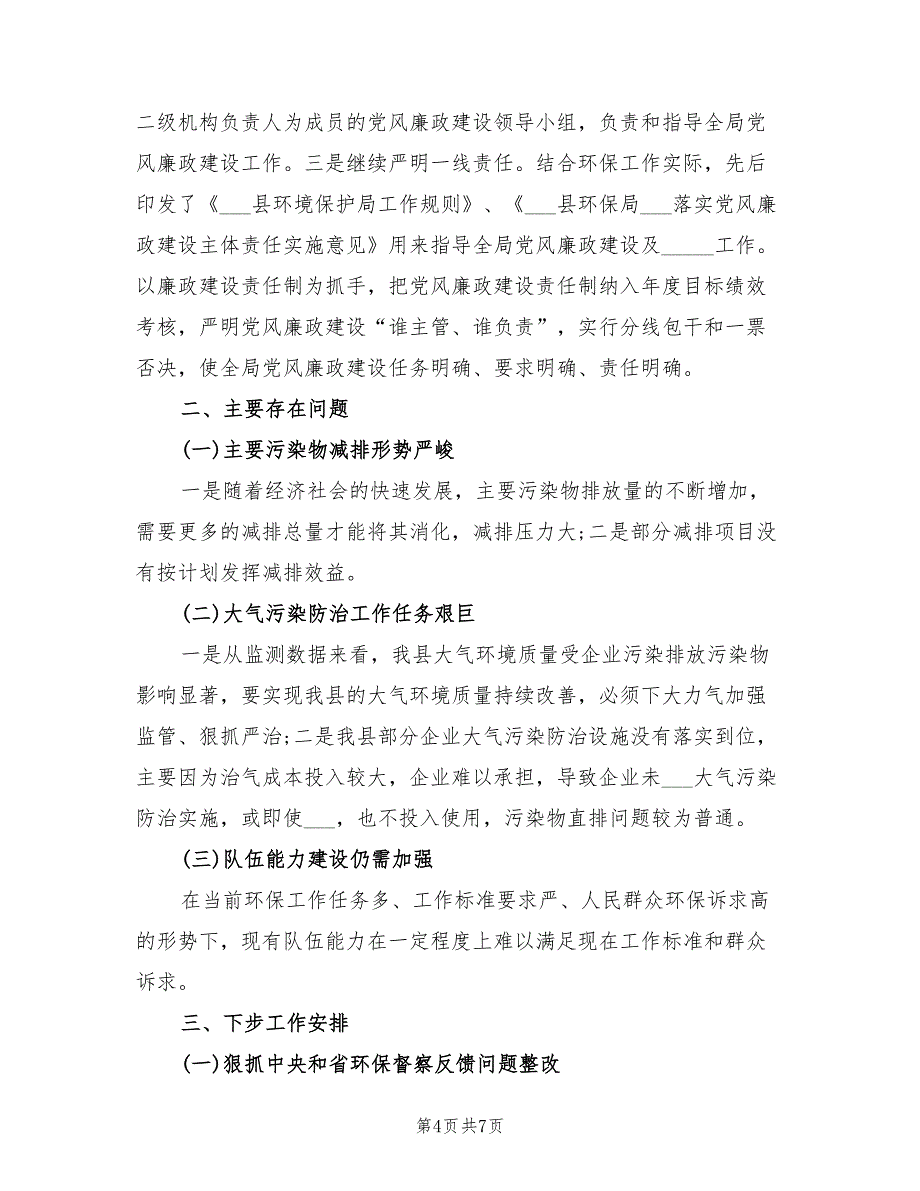 二级机构负责人为成员的党风廉政建设领导小组，负责和指导全局党风廉政建设工作。三是继续严明一线责任。结合环保工作实际，先后印发了《___县环境保护局工作规则》、《___县环保局___落实党风廉政建设主体责任实施意见》用来指导全局党风廉政建设及_____工作。以廉政建设责任制为抓手，把党风廉政建设责任制纳入年度目标绩效考核，严明党风廉政建设“谁主管、谁负责”，实行分线包干和一票否决，使全局党风廉政建设任务明确、要求明确、责任明确。

二、主要存在问题

(一)主要污染物减排形势严峻

一是随着经济社会的快速发展，主要污染物排放量的不断增加，需要更多的减排总量才能将其消化，减排压力大;二是部分减排项目没有按计划发挥减排效益。

(二)大气污染防治工作任务艰巨

一是从监测数据来看，我县大气环境质量受企业污染排放污染物影响显著，要实现我县的大气环境质量持续改善，必须下大力气加强监管、狠抓严治;二是我县部分企业大气污染防治设施没有落实到位，主要因为治气成本投入较大，企业难以承担，导致企业未___大气污染防治实施，或即使___，也不投入使用，污染物直排问题较为普通。

(三)队伍能力建设仍需加强

在当前环保工作任务多、工作标准要求严、人民群众环保诉求高的形势下，现有队伍能力在一定程度上难以满足现在工作标准和群众诉求。

三、下步工作安排

(一)狠抓中央和省环保督察反馈问题整改

第4页 共7页